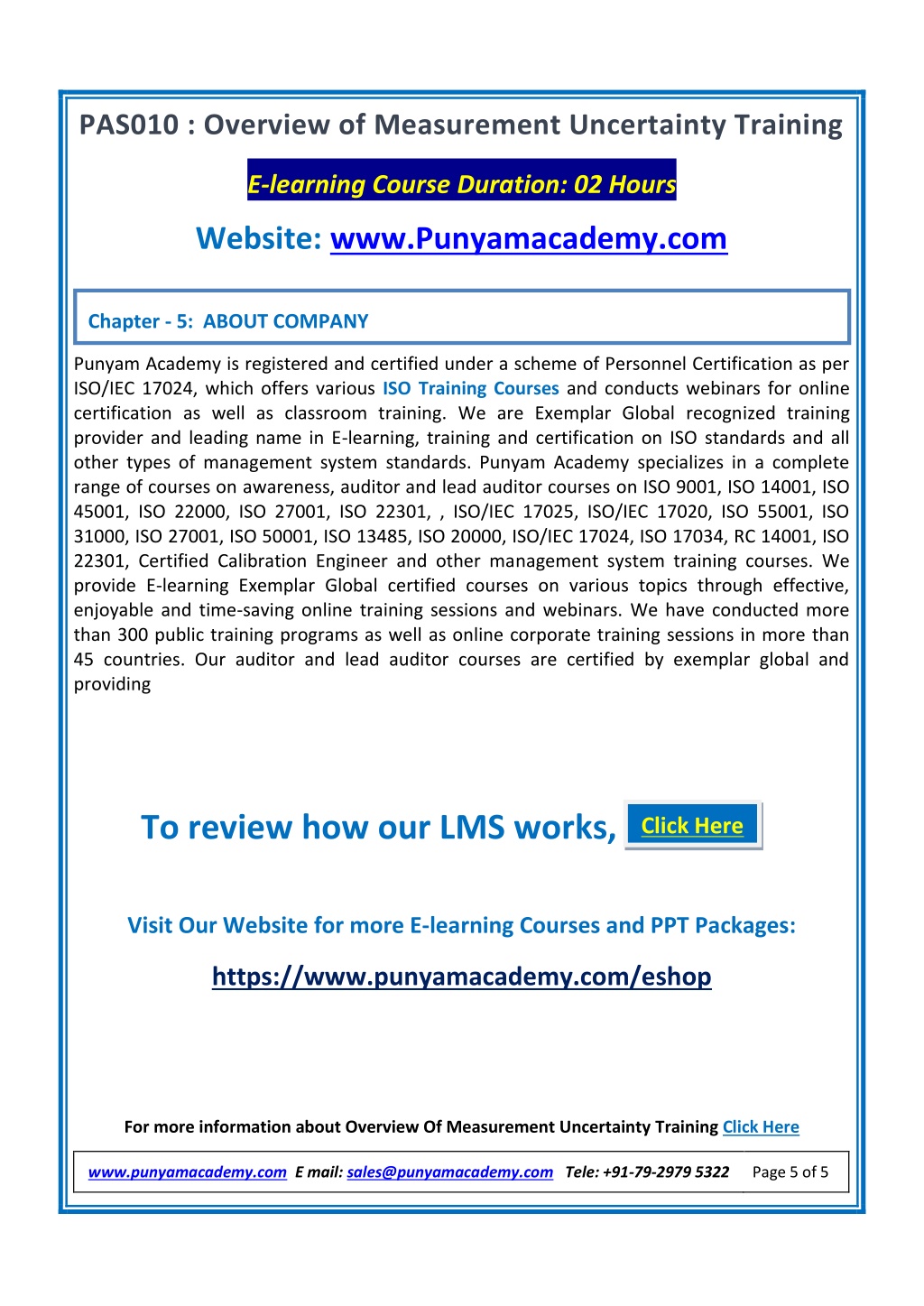 PAS010 : Overview of Measurement Uncertainty Training

E-learning Course Duration: 02 Hours

Website: www.Punyamacademy.com

Chapter - 5: ABOUT COMPANY

Punyam Academy is registered and certified under a scheme of Personnel Certification as per ISO/IEC 17024, which offers various ISO Training Courses and conducts webinars for online certification as well as classroom training. We are Exemplar Global recognized training provider and leading name in E-learning, training and certification on ISO standards and all other types of management system standards. Punyam Academy specializes in a complete range of courses on awareness, auditor and lead auditor courses on ISO 9001, ISO 14001, ISO 45001, ISO 22000, ISO 27001, ISO 22301, , ISO/IEC 17025, ISO/IEC 17020, ISO 55001, ISO 31000, ISO 27001, ISO 50001, ISO 13485, ISO 20000, ISO/IEC 17024, ISO 17034, RC 14001, ISO 22301, Certified Calibration Engineer and other management system training courses. We provide E-learning Exemplar Global certified courses on various topics through effective, enjoyable and time-saving online training sessions and webinars. We have conducted more than 300 public training programs as well as online corporate training sessions in more than 45 countries. Our auditor and lead auditor courses are certified by exemplar global and providing

To review how our LMS works, Click Here

Visit Our Website for more E-learning Courses and PPT Packages:

https://www.punyamacademy.com/eshop

For more information about Overview Of Measurement Uncertainty Training Click Here

www.punyamacademy.com E mail: sales@punyamacademy.com Tele: +91-79-2979 5322 Page 5 of 5